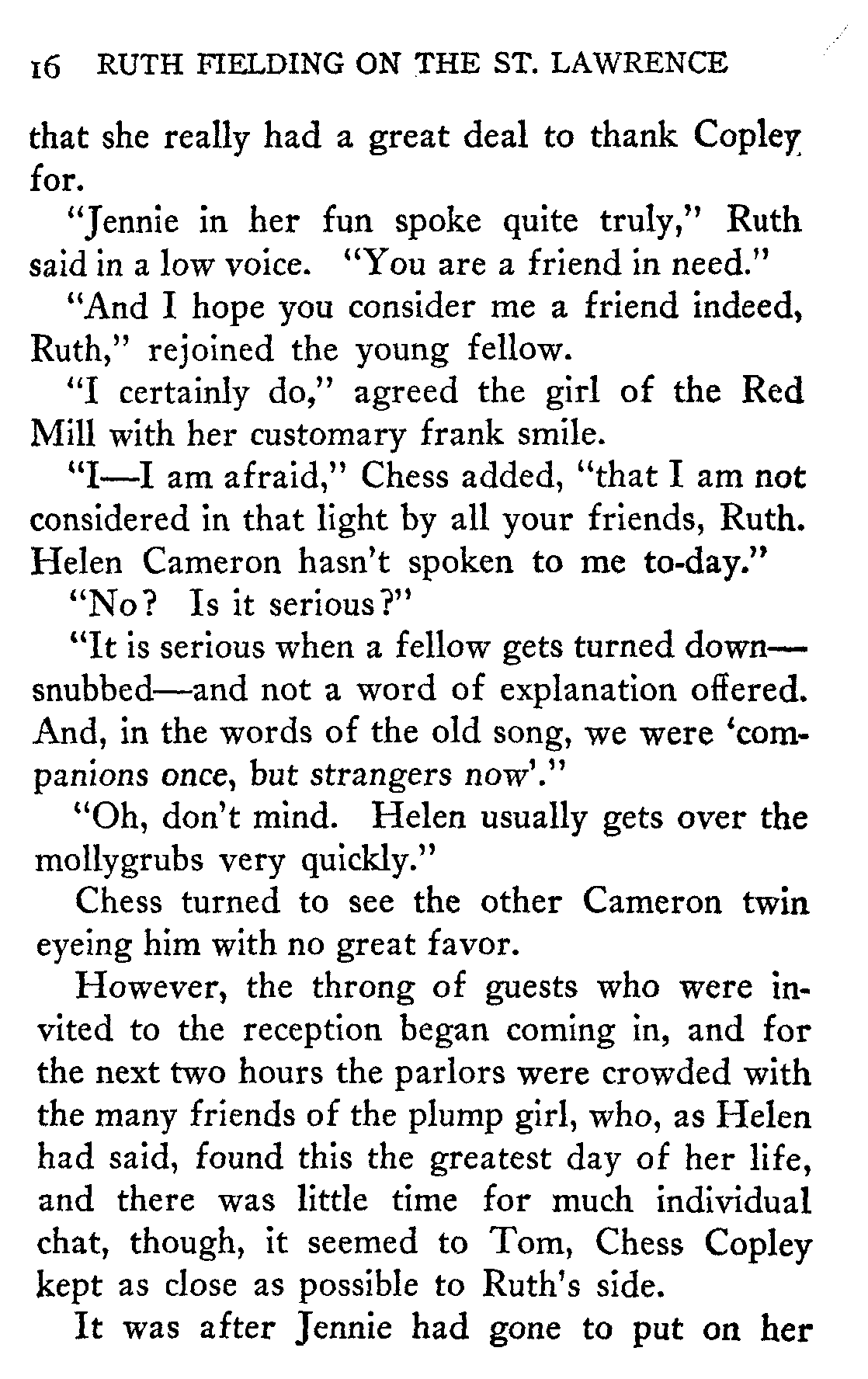 16 RUTH FIELDING ON THE ST. LAWRENCE

that she really had a great deal to thank Copley for.

"Jennie in her fun spoke quite truly," Ruth said in a low voice. "You are a friend in need."

"And I hope you consider me a friend indeed, Ruth," rejoined the young fellow.

"I certainly do," agreed the girl of the Red Mill with her customary frank smile.

"I—I am afraid," Chess added, "that I am not considered in that light by all your friends, Ruth. Helen Cameron hasn't spoken to me to-day."

"No? Is it serious?"

"It is serious when a fellow gets turned down—snubbed—and not a word of explanation offered. And, in the words of the old song, we were 'companions once, but strangers now'."

"Oh, don't mind. Helen usually gets over the mollygrubs very quickly."

Chess turned to see the other Cameron twin eyeing him with no great favor.

However, the throng of guests who were invited to the reception began coming in, and for the next two hours the parlors were crowded with the many friends of the plump girl, who, as Helen had said, found this the greatest day of her life, and there was little time for much individual chat, though, it seemed to Tom, Chess Copley kept as close as possible to Ruth's side.

It was after Jennie had gone to put on her